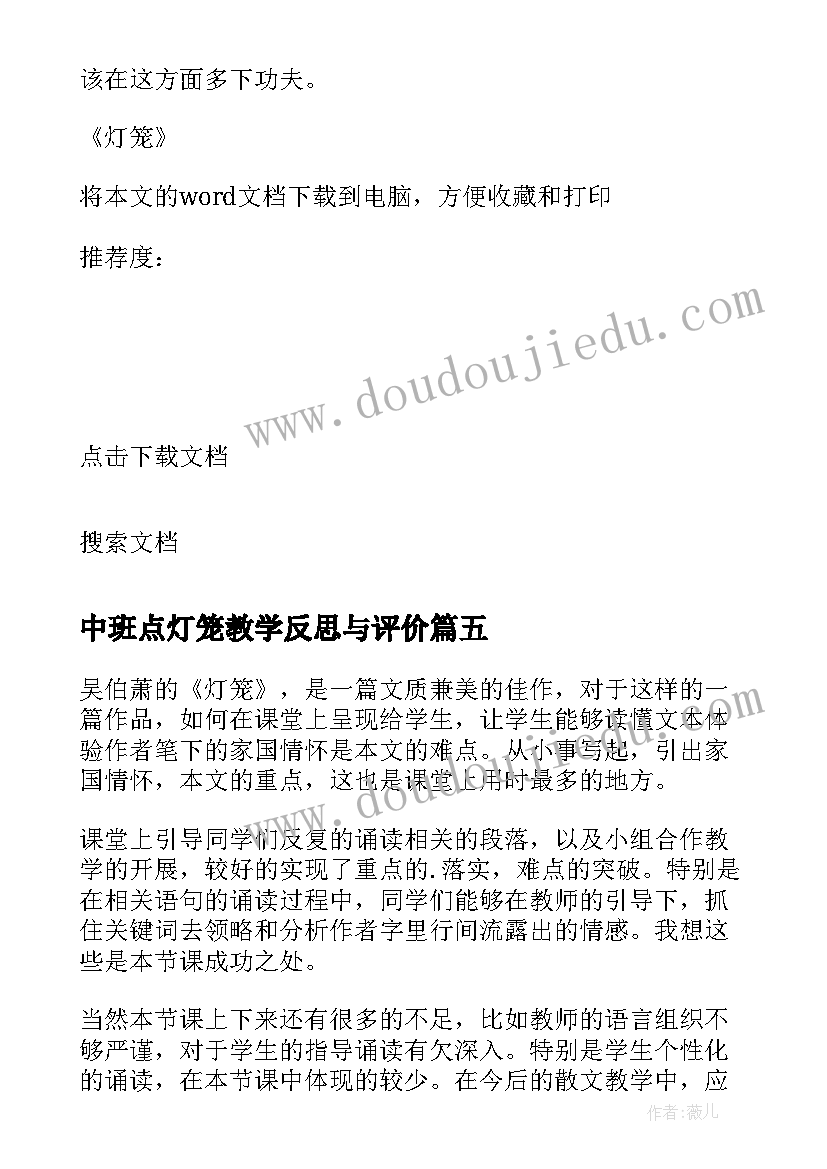 该在这方面多下功夫。

《灯笼》

将本文的word文档下载到电脑，方便收藏和打印

推荐度：

www.doudoujiedu.com

点击下载文档

搜索文档

中班点灯笼教学反思与评价篇五

吴伯萧的《灯笼》，是一篇文质兼美的佳作，对于这样的一篇作品，如何在课堂上呈现给学生，让学生能够读懂文本体验作者笔下的家国情怀是本文的难点。从小事写起，引出家国情怀，本文的重点，这也是课堂上用时最多的地方。

课堂上引导同学们反复的诵读相关的段落，以及小组合作教学的开展，较好的实现了重点的.落实，难点的突破。特别是在相关语句的诵读过程中，同学们能够在教师的引导下，抓住关键词去领略和分析作者字里行间流露出的情感。我想这些是本节课成功之处。

当然本节课上下来还有很多的不足，比如教师的语言组织不够严谨，对于学生的指导诵读有欠深入。特别是学生个性化的诵读，在本节课中体现的较少。在今后的散文教学中，应

作者：薇儿